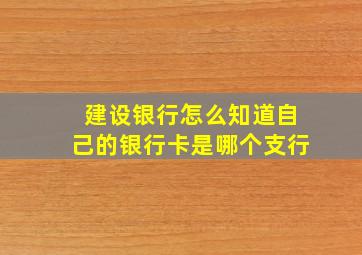 建设银行怎么知道自己的银行卡是哪个支行